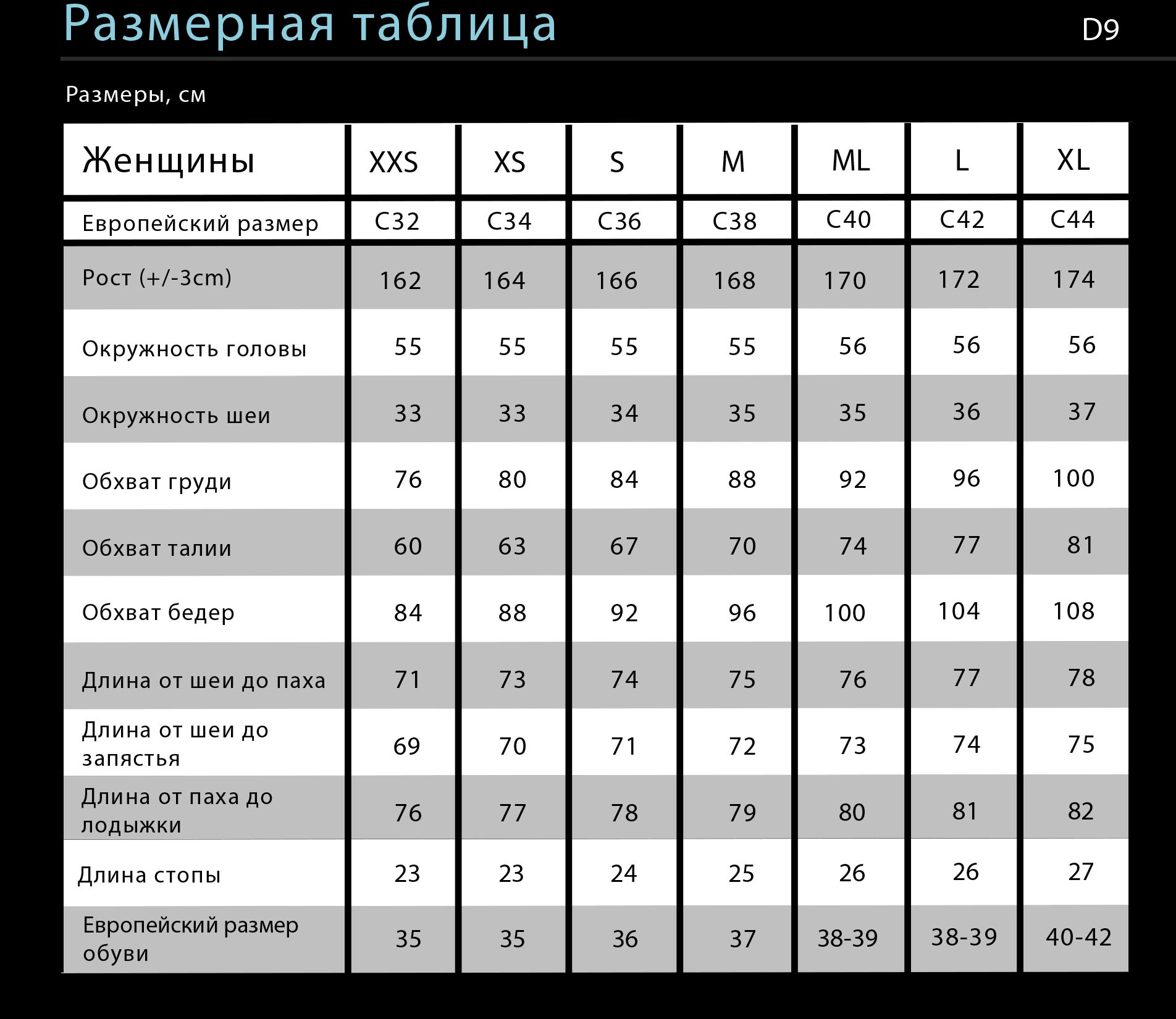 Размерная таблица

D9

Размеры, см

| Женщины | XXS | XS | S | M | ML | L | XL |
|---|---|---|---|---|---|---|---|
| Европейский размер | C32 | C34 | C36 | C38 | C40 | C42 | C44 |
| Рост (+/-3cm) | 162 | 164 | 166 | 168 | 170 | 172 | 174 |
| Окружность головы | 55 | 55 | 55 | 55 | 56 | 56 | 56 |
| Окружность шеи | 33 | 33 | 34 | 35 | 35 | 36 | 37 |
| Обхват груди | 76 | 80 | 84 | 88 | 92 | 96 | 100 |
| Обхват талии | 60 | 63 | 67 | 70 | 74 | 77 | 81 |
| Обхват бедер | 84 | 88 | 92 | 96 | 100 | 104 | 108 |
| Длина от шеи до паха | 71 | 73 | 74 | 75 | 76 | 77 | 78 |
| Длина от шеи до запястья | 69 | 70 | 71 | 72 | 73 | 74 | 75 |
| Длина от паха до лодыжки | 76 | 77 | 78 | 79 | 80 | 81 | 82 |
| Длина стопы | 23 | 23 | 24 | 25 | 26 | 26 | 27 |
| Европейский размер обуви | 35 | 35 | 36 | 37 | 38-39 | 38-39 | 40-42 |